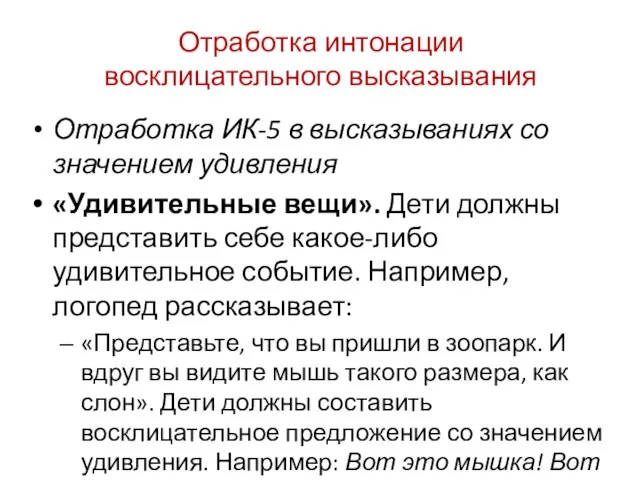 Отработка интонации восклицательного высказывания

• Отработка ИК-5 в высказываниях со значением удивления

• «Удивительные вещи». Дети должны представить себе какое-либо удивительное событие. Например, логопед рассказывает:

– «Представьте, что вы пришли в зоопарк. И вдруг вы видите мышь такого размера, как слон». Дети должны составить восклицательное предложение со значением удивления. Например: Вот это мышка! Вот